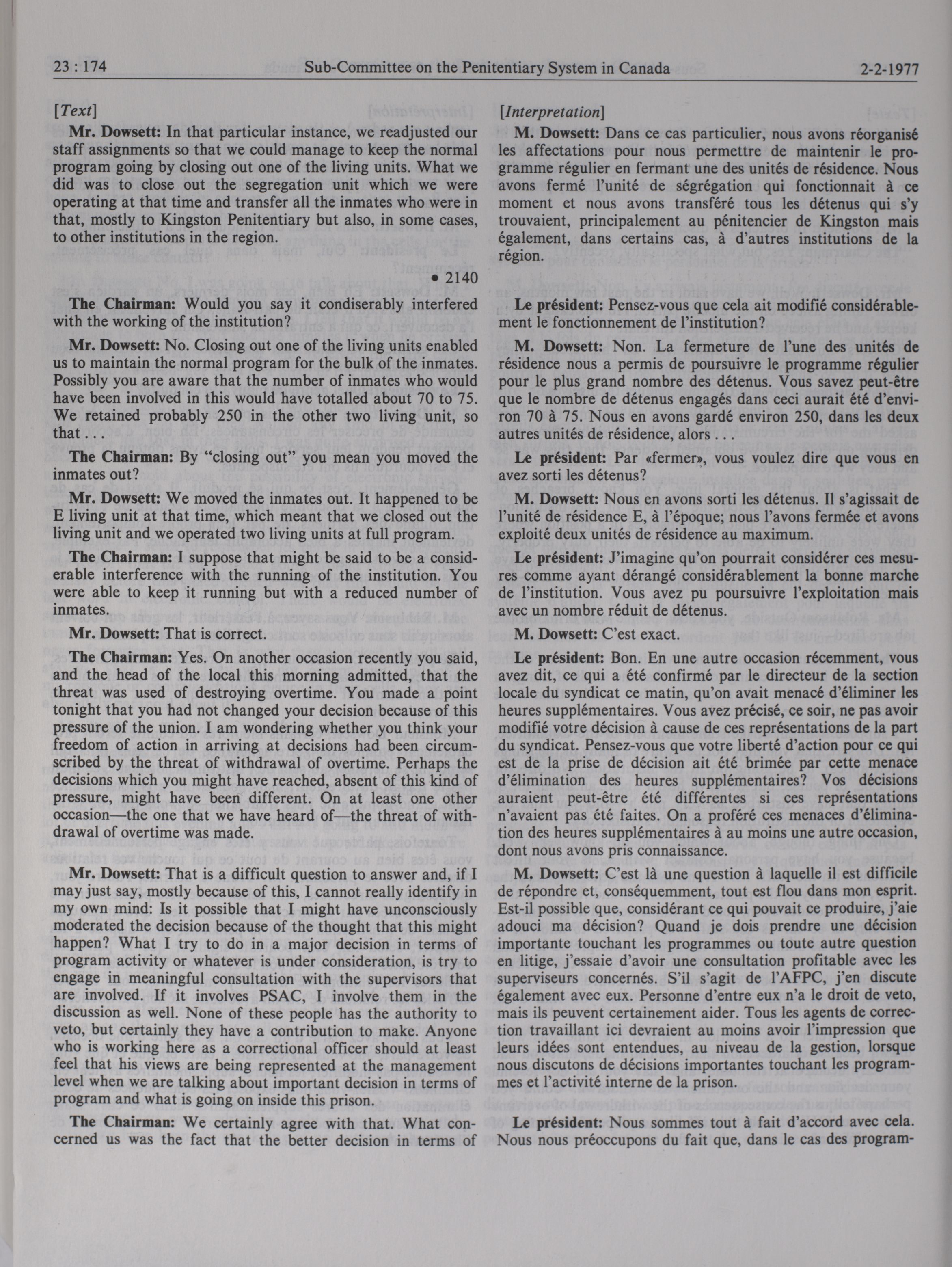 23 : 174 Sub-Committee on the Penitentiary System in Canada 2-2-1977

[Text]

Mr. Dowsett: In that particular instance, we readjusted our staff assignments so that we could manage to keep the normal program going by closing out one of the living units. What we did was to close out the segregation unit which we were operating at that time and transfer all the inmates who were in that, mostly to Kingston Penitentiary but also, in some cases, to other institutions in the region.

• 2140

The Chairman: Would you say it condiserably interfered with the working of the institution?

Mr. Dowsett: No. Closing out one of the living units enabled us to maintain the normal program for the bulk of the inmates. Possibly you are aware that the number of inmates who would have been involved in this would have totalled about 70 to 75. We retained probably 250 in the other two living unit, so that . . .

The Chairman: By "closing out" you mean you moved the inmates out?

Mr. Dowsett: We moved the inmates out. It happened to be E living unit at that time, which meant that we closed out the living unit and we operated two living units at full program.

The Chairman: I suppose that might be said to be a considerable interference with the running of the institution. You were able to keep it running but with a reduced number of inmates.

Mr. Dowsett: That is correct.

The Chairman: Yes. On another occasion recently you said, and the head of the local this morning admitted, that the threat was used of destroying overtime. You made a point tonight that you had not changed your decision because of this pressure of the union. I am wondering whether you think your freedom of action in arriving at decisions had been circumscribed by the threat of withdrawal of overtime. Perhaps the decisions which you might have reached, absent of this kind of pressure, might have been different. On at least one other occasion—the one that we have heard of—the threat of withdrawal of overtime was made.

Mr. Dowsett: That is a difficult question to answer and, if I may just say, mostly because of this, I cannot really identify in my own mind: Is it possible that I might have unconsciously moderated the decision because of the thought that this might happen? What I try to do in a major decision in terms of program activity or whatever is under consideration, is try to engage in meaningful consultation with the supervisors that are involved. If it involves PSAC, I involve them in the discussion as well. None of these people has the authority to veto, but certainly they have a contribution to make. Anyone who is working here as a correctional officer should at least feel that his views are being represented at the management level when we are talking about important decision in terms of program and what is going on inside this prison.

The Chairman: We certainly agree with that. What concerned us was the fact that the better decision in terms of

[Interpretation]

M. Dowsett: Dans ce cas particulier, nous avons réorganisé les affectations pour nous permettre de maintenir le programme régulier en fermant une des unités de résidence. Nous avons fermé l'unité de ségrégation qui fonctionnait à ce moment et nous avons transféré tous les détenus qui s'y trouvaient, principalement au pénitencier de Kingston mais également, dans certains cas, à d'autres institutions de la région.

Le président: Pensez-vous que cela ait modifié considérablement le fonctionnement de l'institution?

M. Dowsett: Non. La fermeture de l'une des unités de résidence nous a permis de poursuivre le programme régulier pour le plus grand nombre des détenus. Vous savez peut-être que le nombre de détenus engagés dans ceci aurait été d'environ 70 à 75. Nous en avons gardé environ 250, dans les deux autres unités de résidence, alors . . .

Le président: Par «fermer», vous voulez dire que vous en avez sorti les détenus?

M. Dowsett: Nous en avons sorti les détenus. Il s'agissait de l'unité de résidence E, à l'époque; nous l'avons fermée et avons exploité deux unités de résidence au maximum.

Le président: J'imagine qu'on pourrait considérer ces mesures comme ayant dérangé considérablement la bonne marche de l'institution. Vous avez pu poursuivre l'exploitation mais avec un nombre réduit de détenus.

M. Dowsett: C'est exact.

Le président: Bon. En une autre occasion récemment, vous avez dit, ce qui a été confirmé par le directeur de la section locale du syndicat ce matin, qu'on avait menacé d'éliminer les heures supplémentaires. Vous avez précisé, ce soir, ne pas avoir modifié votre décision à cause de ces représentations de la part du syndicat. Pensez-vous que votre liberté d'action pour ce qui est de la prise de décision ait été brimée par cette menace d'élimination des heures supplémentaires? Vos décisions auraient peut-être été différentes si ces représentations n'avaient pas été faites. On a proféré ces menaces d'élimination des heures supplémentaires à au moins une autre occasion, dont nous avons pris connaissance.

M. Dowsett: C'est là une question à laquelle il est difficile de répondre et, conséquemment, tout est flou dans mon esprit. Est-il possible que, considérant ce qui pouvait ce produire, j'aie adouci ma décision? Quand je dois prendre une décision importante touchant les programmes ou toute autre question en litige, j'essaie d'avoir une consultation profitable avec les superviseurs concernés. S'il s'agit de l'AFPC, j'en discute également avec eux. Personne d'entre eux n'a le droit de veto, mais ils peuvent certainement aider. Tous les agents de correction travaillant ici devraient au moins avoir l'impression que leurs idées sont entendues, au niveau de la gestion, lorsque nous discutons de décisions importantes touchant les programmes et l'activité interne de la prison.

Le président: Nous sommes tout à fait d'accord avec cela. Nous nous préoccupons du fait que, dans le cas des program-